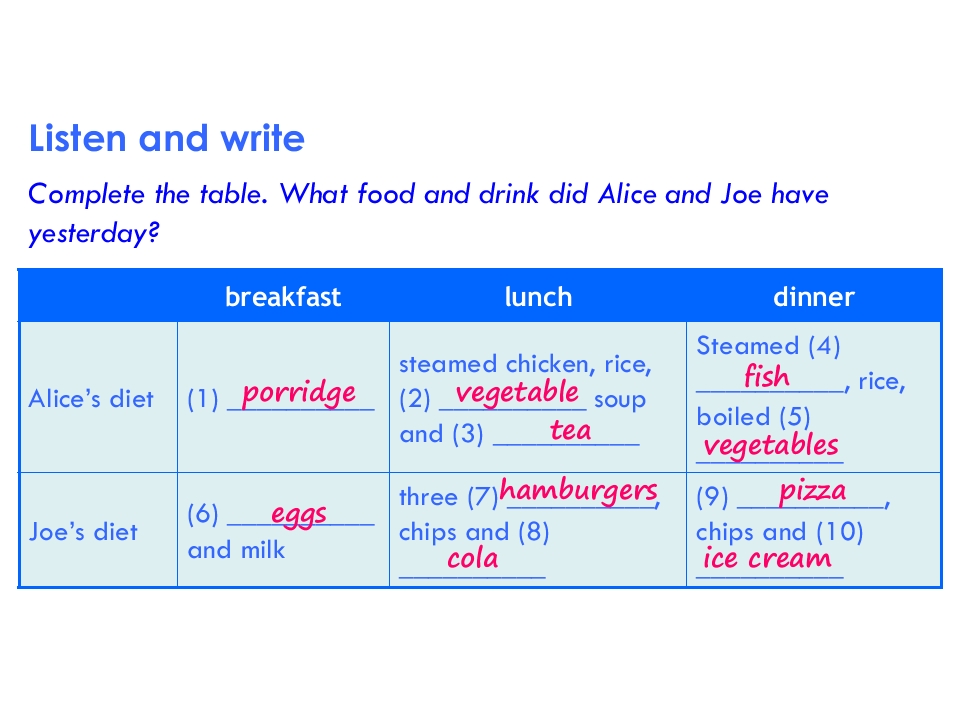 Listen and write

Complete the table. What food and drink did Alice and Joe have yesterday?

| | breakfast | lunch | dinner |
|---|---|---|---|
| Alice's diet | (1) porridge | steamed chicken, rice, (2) vegetable soup and (3) tea | Steamed (4) fish, rice, boiled (5) vegetables |
| Joe's diet | (6) eggs and milk | three (7) hamburgers, chips and (8) cola | (9) pizza, chips and (10) ice cream |